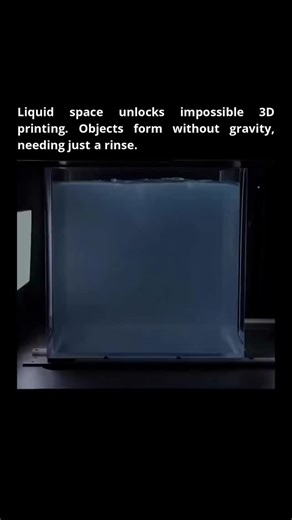 Liquid space unlocks impossible 3D printing. Objects form without gravity, needing just a rinse.